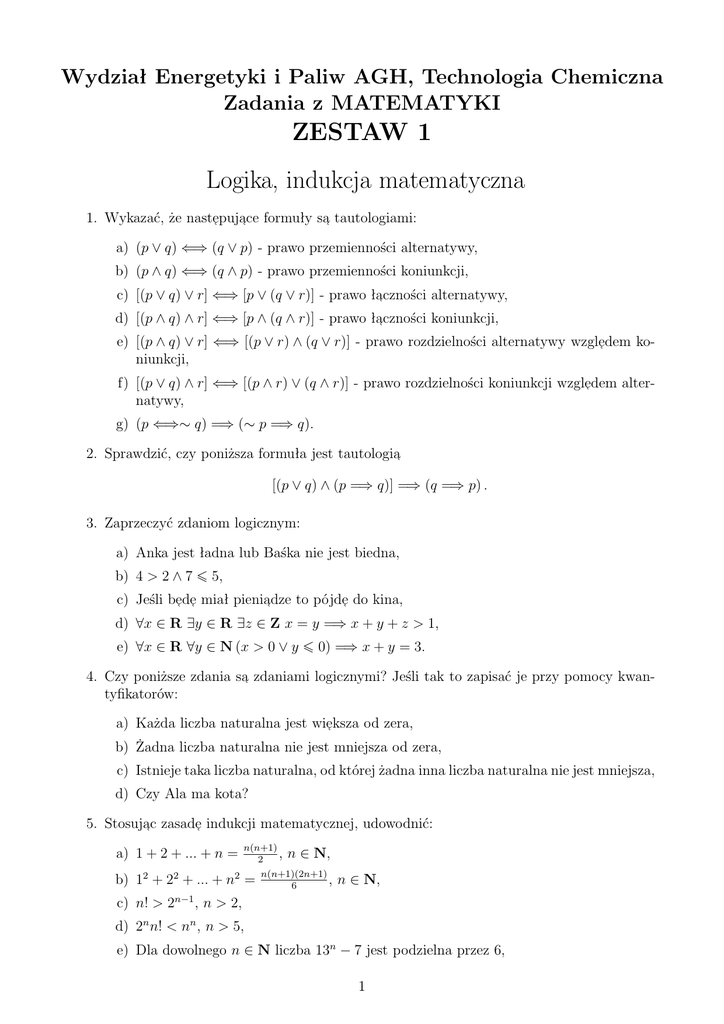 Wydział Energetyki i Paliw AGH, Technologia Chemiczna
Zadania z MATEMATYKI
ZESTAW 1

Logika, indukcja matematyczna

1. Wykazać, że następujące formuły są tautologiami:

a) $(p \vee q) \Longleftrightarrow (q \vee p)$ - prawo przemienności alternatywy,

b) $(p \wedge q) \Longleftrightarrow (q \wedge p)$ - prawo przemienności koniunkcji,

c) $[(p \vee q) \vee r] \Longleftrightarrow [p \vee (q \vee r)]$ - prawo łączności alternatywy,

d) $[(p \wedge q) \wedge r] \Longleftrightarrow [p \wedge (q \wedge r)]$ - prawo łączności koniunkcji,

e) $[(p \wedge q) \vee r] \Longleftrightarrow [(p \vee r) \wedge (q \vee r)]$ - prawo rozdzielności alternatywy względem koniunkcji,

f) $[(p \vee q) \wedge r] \Longleftrightarrow [(p \wedge r) \vee (q \wedge r)]$ - prawo rozdzielności koniunkcji względem alternatywy,

g) $(p \Longleftrightarrow \sim q) \Longrightarrow (\sim p \Longrightarrow q)$.

2. Sprawdzić, czy poniższa formuła jest tautologią

$[(p \vee q) \wedge (p \Longrightarrow q)] \Longrightarrow (q \Longrightarrow p)$.

3. Zaprzeczyć zdaniom logicznym:

a) Anka jest ładna lub Baśka nie jest biedna,

b) $4 > 2 \wedge 7 \leqslant 5$,

c) Jeśli będę miał pieniądze to pójdę do kina,

d) $\forall x \in \mathbf{R}\ \exists y \in \mathbf{R}\ \exists z \in \mathbf{Z}\ x = y \Longrightarrow x + y + z > 1$,

e) $\forall x \in \mathbf{R}\ \forall y \in \mathbf{N}\ (x > 0 \vee y \leqslant 0) \Longrightarrow x + y = 3$.

4. Czy poniższe zdania są zdaniami logicznymi? Jeśli tak to zapisać je przy pomocy kwantyfikatorów:

a) Każda liczba naturalna jest większa od zera,

b) Żadna liczba naturalna nie jest mniejsza od zera,

c) Istnieje taka liczba naturalna, od której żadna inna liczba naturalna nie jest mniejsza,

d) Czy Ala ma kota?

5. Stosując zasadę indukcji matematycznej, udowodnić:

a) $1 + 2 + ... + n = \frac{n(n+1)}{2}$, $n \in \mathbf{N}$,

b) $1^2 + 2^2 + ... + n^2 = \frac{n(n+1)(2n+1)}{6}$, $n \in \mathbf{N}$,

c) $n! > 2^{n-1}$, $n > 2$,

d) $2^n n! < n^n$, $n > 5$,

e) Dla dowolnego $n \in \mathbf{N}$ liczba $13^n - 7$ jest podzielna przez 6,

1